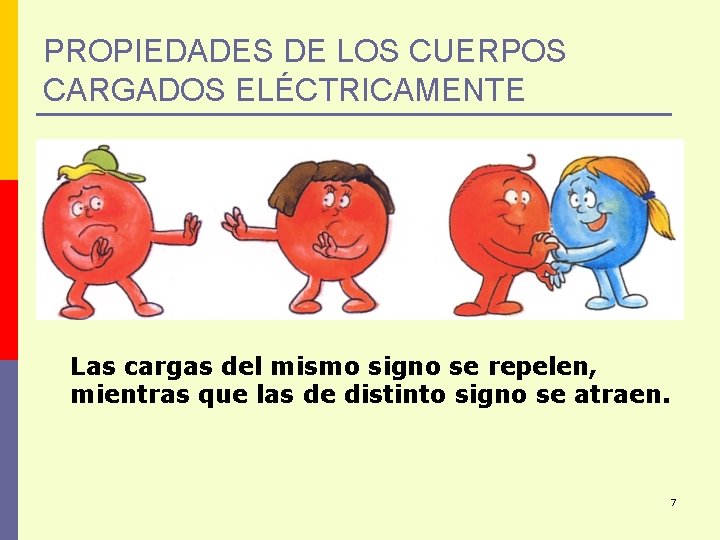 PROPIEDADES DE LOS CUERPOS CARGADOS ELÉCTRICAMENTE

Las cargas del mismo signo se repelen, mientras que las de distinto signo se atraen.

7